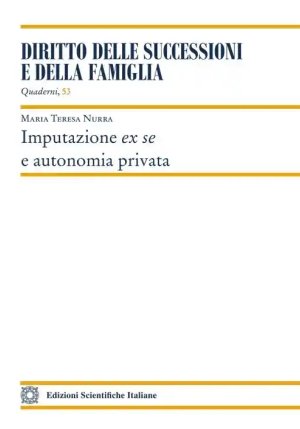 DIRITTO DELLE SUCCESSIONI E DELLA FAMIGLIA
Quaderni, 53

Maria Teresa Nurra
Imputazione ex se e autonomia privata

Edizioni Scientifiche Italiane